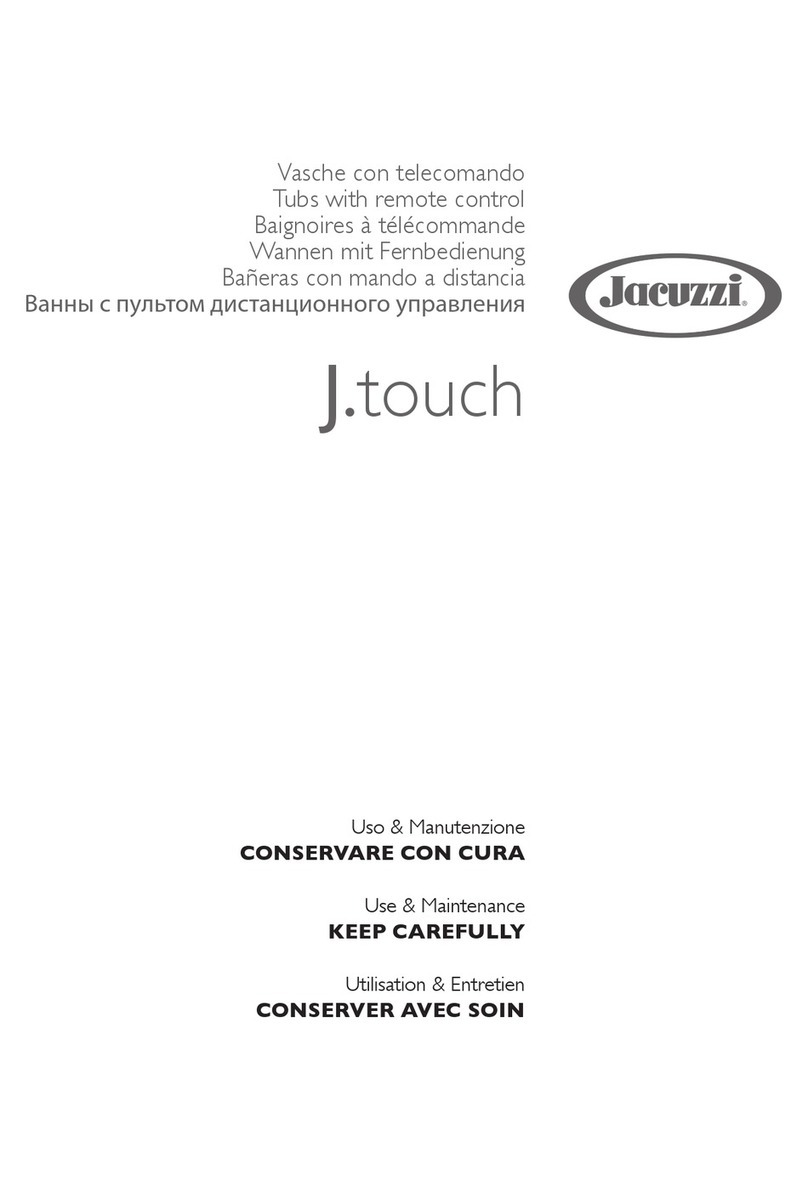 Vasche con telecomando
Tubs with remote control
Baignoires à télécommande
Wannen mit Fernbedienung
Bañeras con mando a distancia
Ванны с пультом дистанционного управления

Jacuzzi®

J.touch

Uso & Manutenzione
CONSERVARE CON CURA

Use & Maintenance
KEEP CAREFULLY

Utilisation & Entretien
CONSERVER AVEC SOIN